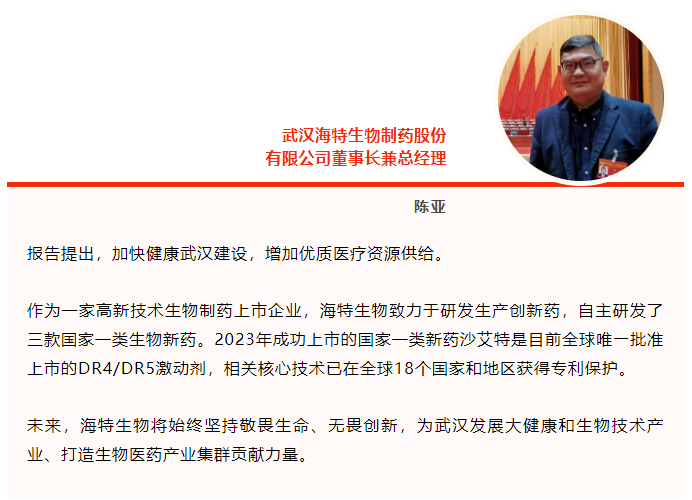 武汉海特生物制药股份有限公司董事长兼总经理

陈亚

报告提出，加快健康武汉建设，增加优质医疗资源供给。

作为一家高新技术生物制药上市企业，海特生物致力于研发生产创新药，自主研发了三款国家一类生物新药。2023年成功上市的国家一类新药沙艾特是目前全球唯一批准上市的DR4/DR5激动剂，相关核心技术已在全球18个国家和地区获得专利保护。

未来，海特生物将始终坚持敬畏生命、无畏创新，为武汉发展大健康和生物技术产业、打造生物医药产业集群贡献力量。